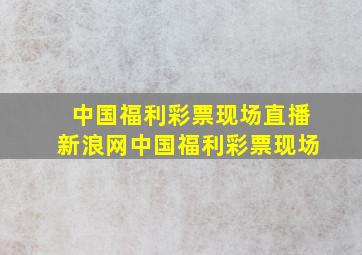 中国福利彩票现场直播
新浪网中国福利彩票现场